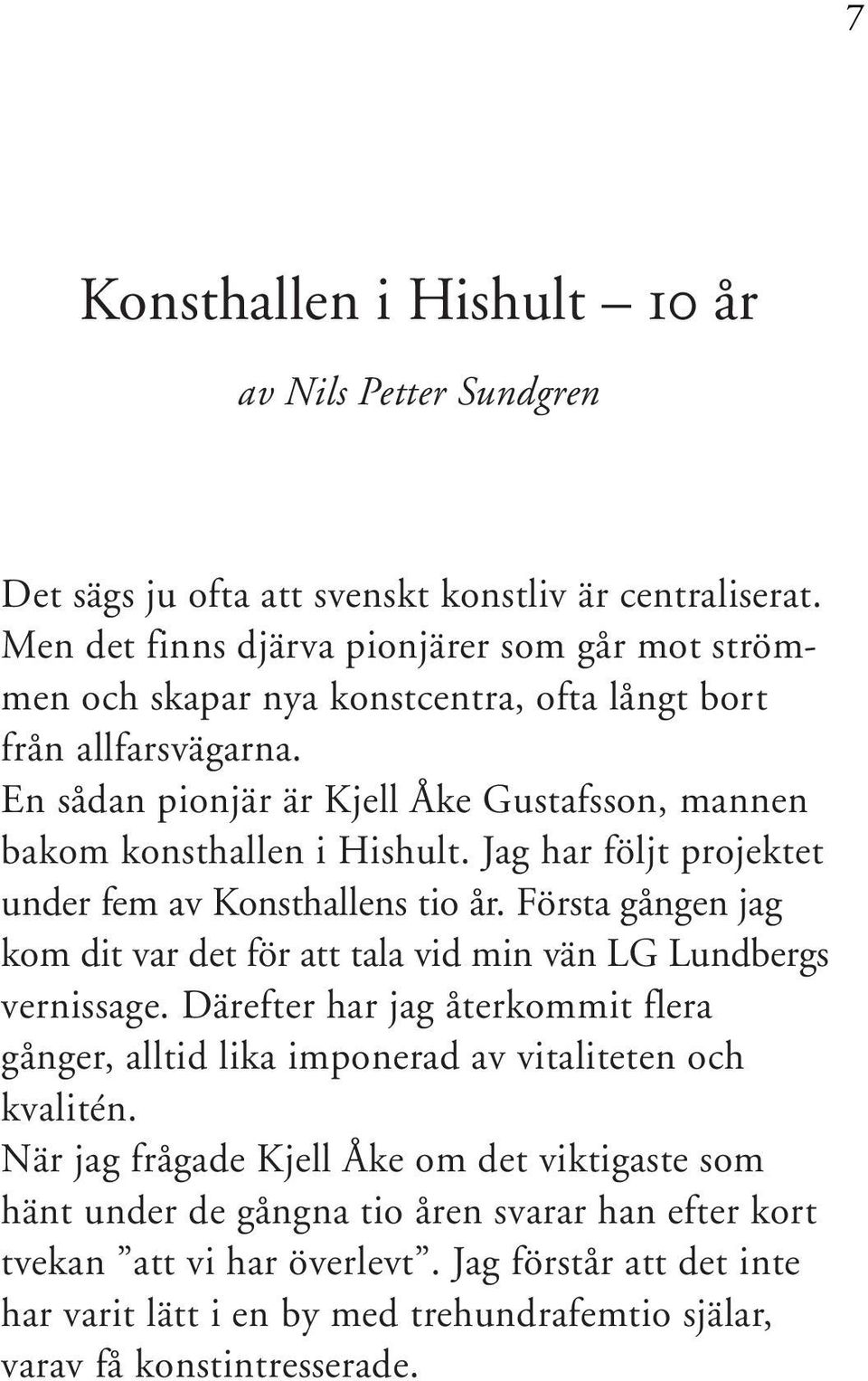 7

Konsthallen i Hishult – 10 år

av Nils Petter Sundgren

Det sägs ju ofta att svenskt konstliv är centraliserat. Men det finns djärva pionjärer som går mot strömmen och skapar nya konstcentra, ofta långt bort från allfarsvägarna.
En sådan pionjär är Kjell Åke Gustafsson, mannen bakom konsthallen i Hishult. Jag har följt projektet under fem av Konsthallens tio år. Första gången jag kom dit var det för att tala vid min vän LG Lundbergs vernissage. Därefter har jag återkommit flera gånger, alltid lika imponerad av vitaliteten och kvalitén.
När jag frågade Kjell Åke om det viktigaste som hänt under de gångna tio åren svarar han efter kort tvekan ”att vi har överlevt”. Jag förstår att det inte har varit lätt i en by med trehundrafemtio själar, varav få konstintresserade.